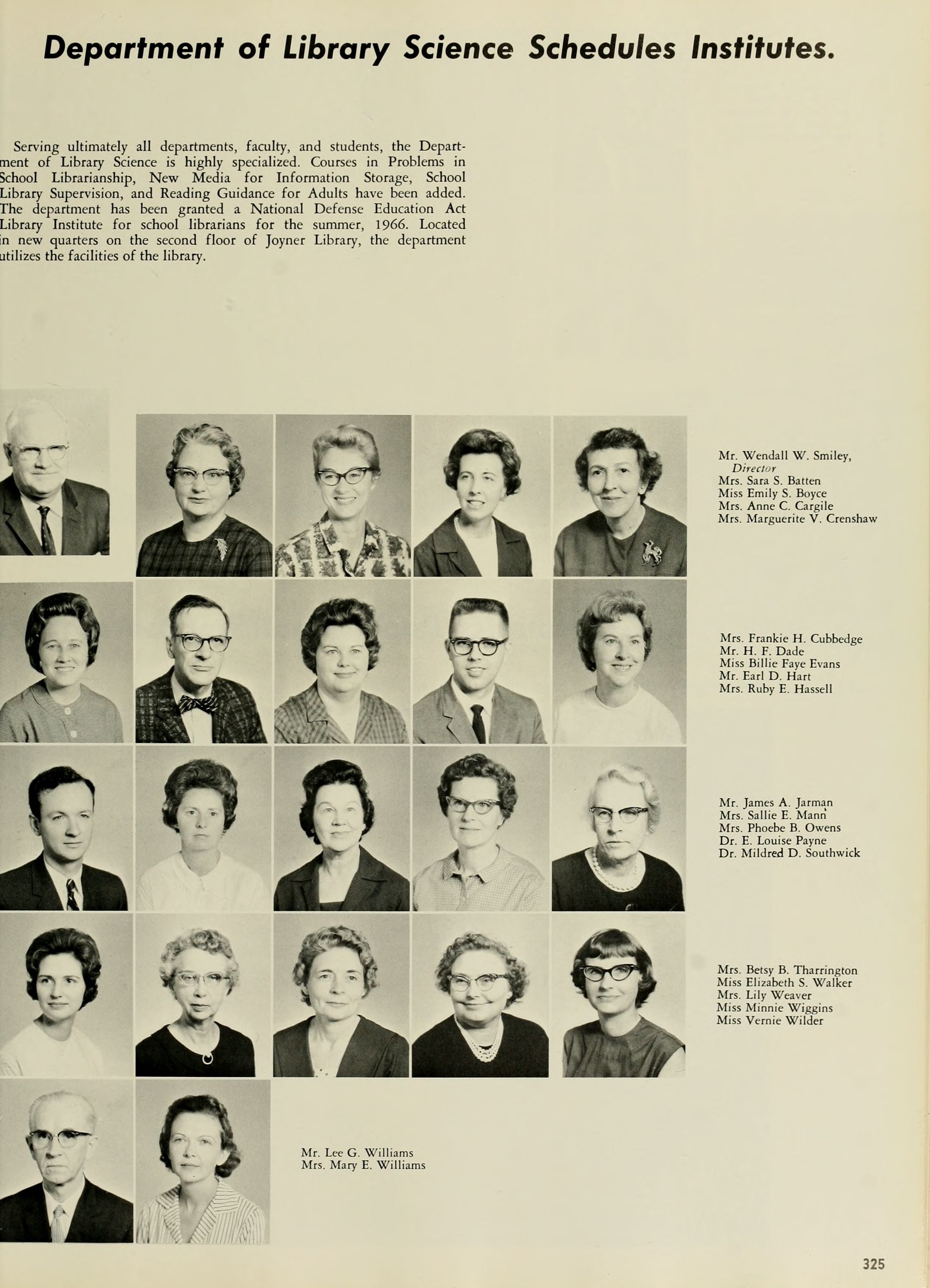 Department of Library Science Schedules Institutes.

Serving ultimately all departments, faculty, and students, the Department of Library Science is highly specialized. Courses in Problems in School Librarianship, New Media for Information Storage, School Library Supervision, and Reading Guidance for Adults have been added. The department has been granted a National Defense Education Act Library Institute for school librarians for the summer, 1966. Located in new quarters on the second floor of Joyner Library, the department utilizes the facilities of the library.

Mr. Wendall W. Smiley,
Director
Mrs. Sara S. Batten
Miss Emily S. Boyce
Mrs. Anne C. Cargile
Mrs. Marguerite V. Crenshaw

Mrs. Frankie H. Cubbedge
Mr. H. F. Dade
Miss Billie Faye Evans
Mr. Earl D. Hart
Mrs. Ruby E. Hassell

Mr. James A. Jarman
Mrs. Sallie E. Mann
Mrs. Phoebe B. Owens
Dr. E. Louise Payne
Dr. Mildred D. Southwick

Mrs. Betsy B. Tharrington
Miss Elizabeth S. Walker
Mrs. Lily Weaver
Miss Minnie Wiggins
Miss Vernie Wilder

Mr. Lee G. Williams
Mrs. Mary E. Williams

325